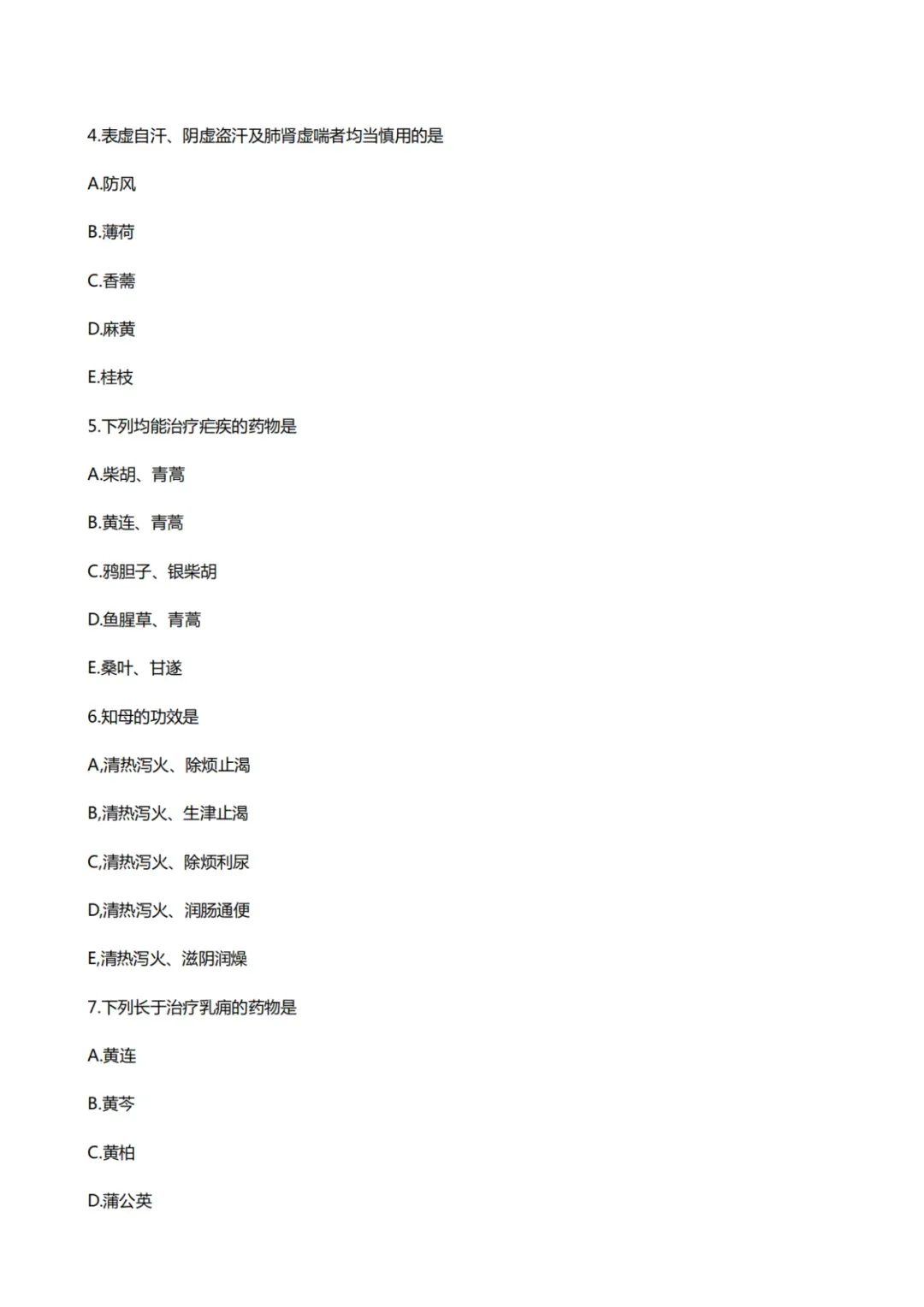 4.表虚自汗、阴虚盗汗及肺肾虚喘者均当慎用的是

A.防风

B.薄荷

C.香薷

D.麻黄

E.桂枝

5.下列均能治疗疟疾的药物是

A.柴胡、青蒿

B.黄连、青蒿

C.鸦胆子、银柴胡

D.鱼腥草、青蒿

E.桑叶、甘遂

6.知母的功效是

A,清热泻火、除烦止渴

B,清热泻火、生津止渴

C,清热泻火、除烦利尿

D,清热泻火、润肠通便

E,清热泻火、滋阴润燥

7.下列长于治疗乳痈的药物是

A.黄连

B.黄芩

C.黄柏

D.蒲公英